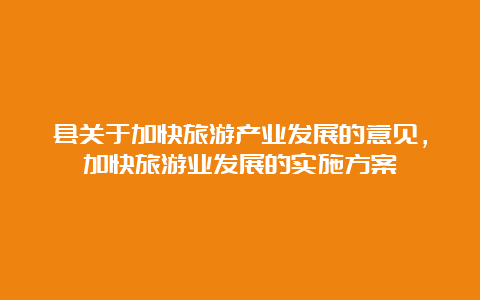 县关于加快旅游产业发展的意见，加快旅游业发展的实施方案